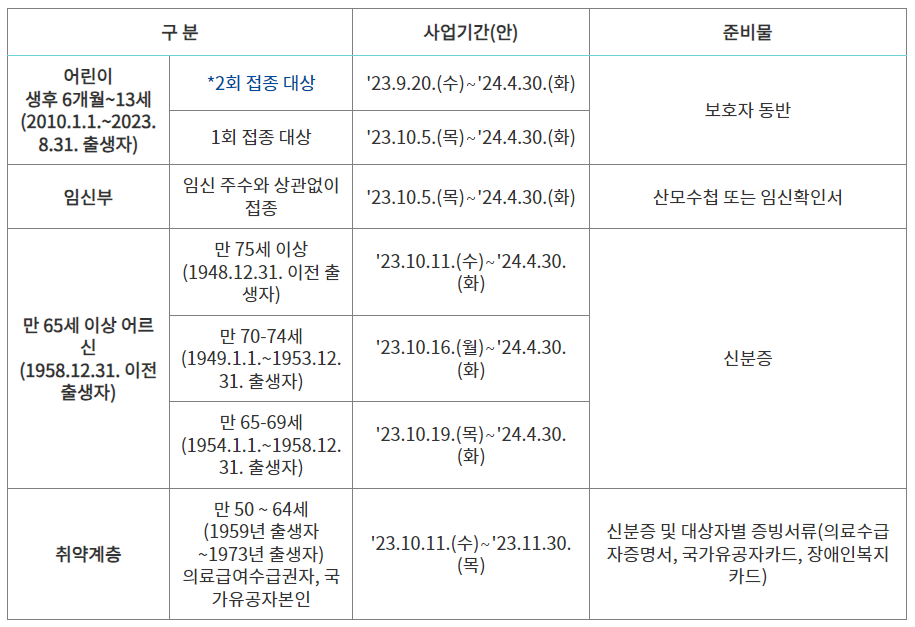 | 구 분 | | 사업기간(안) | 준비물 |
|---|---|---|---|
| 어린이 생후 6개월~13세 (2010.1.1.~2023.8.31. 출생자) | *2회 접종 대상 | '23.9.20.(수)~'24.4.30.(화) | 보호자 동반 |
| | 1회 접종 대상 | '23.10.5.(목)~'24.4.30.(화) | |
| 임신부 | 임신 주수와 상관없이 접종 | '23.10.5.(목)~'24.4.30.(화) | 산모수첩 또는 임신확인서 |
| 만 65세 이상 어르신 (1958.12.31. 이전 출생자) | 만 75세 이상 (1948.12.31. 이전 출생자) | '23.10.11.(수)~'24.4.30.(화) | 신분증 |
| | 만 70-74세 (1949.1.1.~1953.12.31. 출생자) | '23.10.16.(월)~'24.4.30.(화) | |
| | 만 65-69세 (1954.1.1.~1958.12.31. 출생자) | '23.10.19.(목)~'24.4.30.(화) | |
| 취약계층 | 만 50 ~ 64세 (1959년 출생자 ~1973년 출생자) 의료급여수급권자, 국가유공자본인 | '23.10.11.(수)~'23.11.30.(목) | 신분증 및 대상자별 증빙서류(의료수급자증명서, 국가유공자카드, 장애인복지카드) |